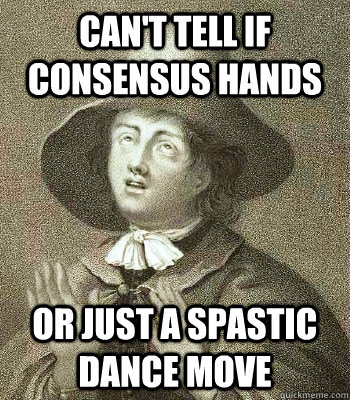 CAN'T TELL IF CONSENSUS HANDS

OR JUST A SPASTIC DANCE MOVE

quickmeme.com